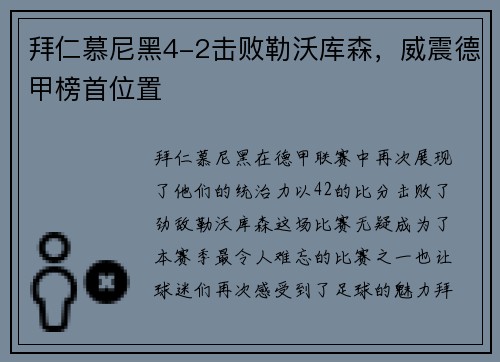 拜仁慕尼黑4-2击败勒沃库森，威震德甲榜首位置

拜仁慕尼黑在德甲联赛中再次展现了他们的统治力以42的比分击败了劲敌勒沃库森这场比赛无疑成为了本赛季最令人难忘的比赛之一也让球迷们再次感受到了足球的魅力拜